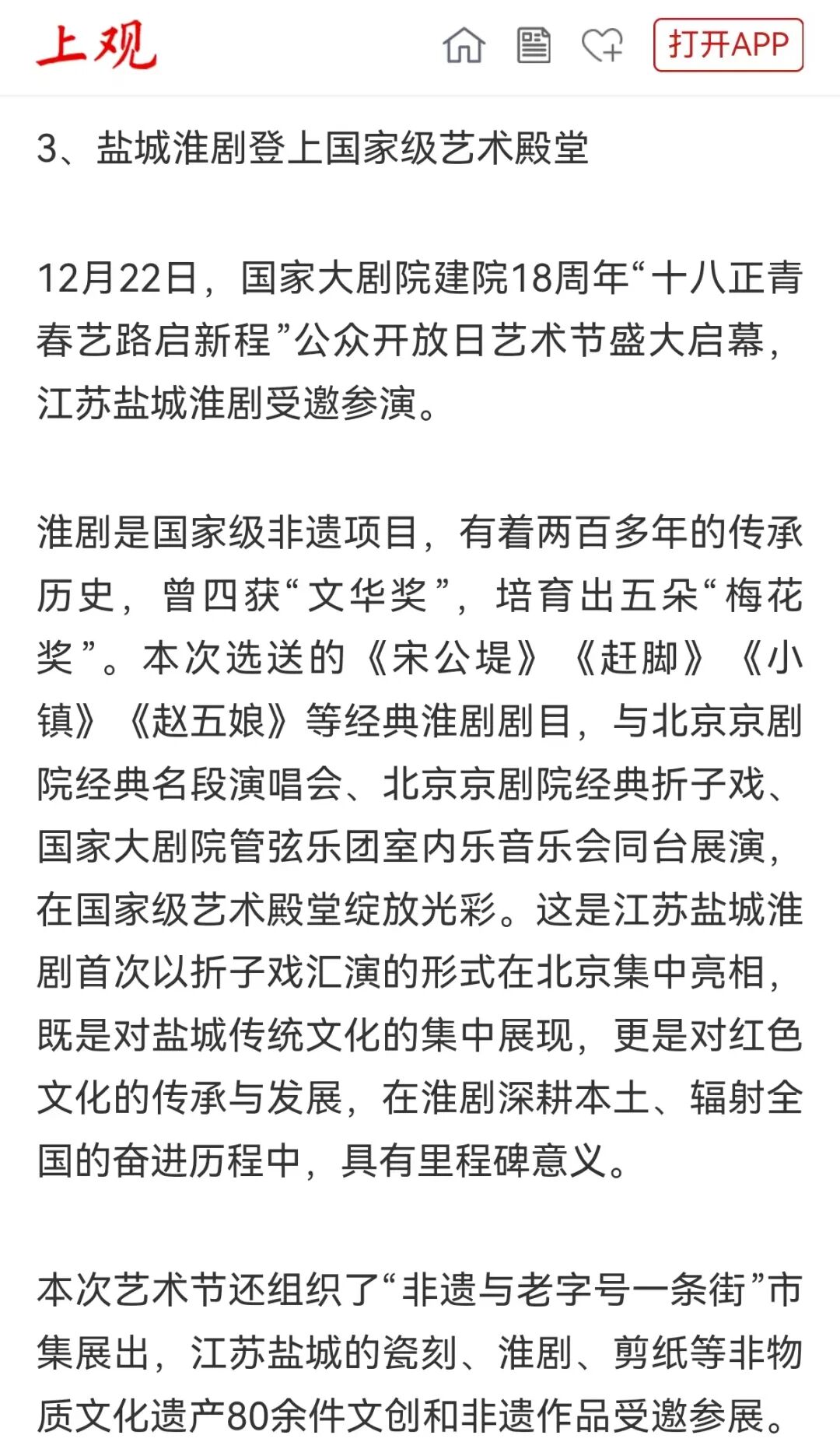 上观

打开APP

3、盐城淮剧登上国家级艺术殿堂

12月22日，国家大剧院建院18周年“十八正青春艺路启新程”公众开放日艺术节盛大启幕，江苏盐城淮剧受邀参演。

淮剧是国家级非遗项目，有着两百多年的传承历史，曾四获“文华奖”，培育出五朵“梅花奖”。本次选送的《宋公堤》《赶脚》《小镇》《赵五娘》等经典淮剧剧目，与北京京剧院经典名段演唱会、北京京剧院经典折子戏、国家大剧院管弦乐团室内乐音乐会同台展演，在国家级艺术殿堂绽放光彩。这是江苏盐城淮剧首次以折子戏汇演的形式在北京集中亮相，既是对盐城传统文化的集中展现，更是对红色文化的传承与发展，在淮剧深耕本土、辐射全国的奋进历程中，具有里程碑意义。

本次艺术节还组织了“非遗与老字号一条街”市集展出，江苏盐城的瓷刻、淮剧、剪纸等非物质文化遗产80余件文创和非遗作品受邀参展。